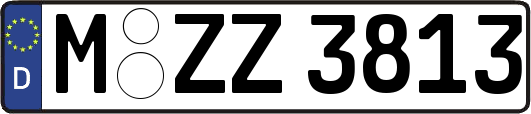 D
M ZZ 3813